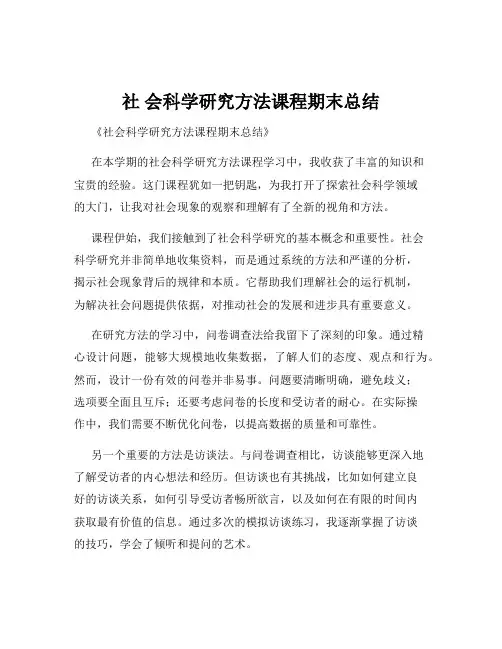 社 会科学研究方法课程期末总结

《社会科学研究方法课程期末总结》

在本学期的社会科学研究方法课程学习中，我收获了丰富的知识和宝贵的经验。这门课程犹如一把钥匙，为我打开了探索社会科学领域的大门，让我对社会现象的观察和理解有了全新的视角和方法。

课程伊始，我们接触到了社会科学研究的基本概念和重要性。社会科学研究并非简单地收集资料，而是通过系统的方法和严谨的分析，揭示社会现象背后的规律和本质。它帮助我们理解社会的运行机制，为解决社会问题提供依据，对推动社会的发展和进步具有重要意义。

在研究方法的学习中，问卷调查法给我留下了深刻的印象。通过精心设计问题，能够大规模地收集数据，了解人们的态度、观点和行为。然而，设计一份有效的问卷并非易事。问题要清晰明确，避免歧义；选项要全面且互斥；还要考虑问卷的长度和受访者的耐心。在实际操作中，我们需要不断优化问卷，以提高数据的质量和可靠性。

另一个重要的方法是访谈法。与问卷调查相比，访谈能够更深入地了解受访者的内心想法和经历。但访谈也有其挑战，比如如何建立良好的访谈关系，如何引导受访者畅所欲言，以及如何在有限的时间内获取最有价值的信息。通过多次的模拟访谈练习，我逐渐掌握了访谈的技巧，学会了倾听和提问的艺术。